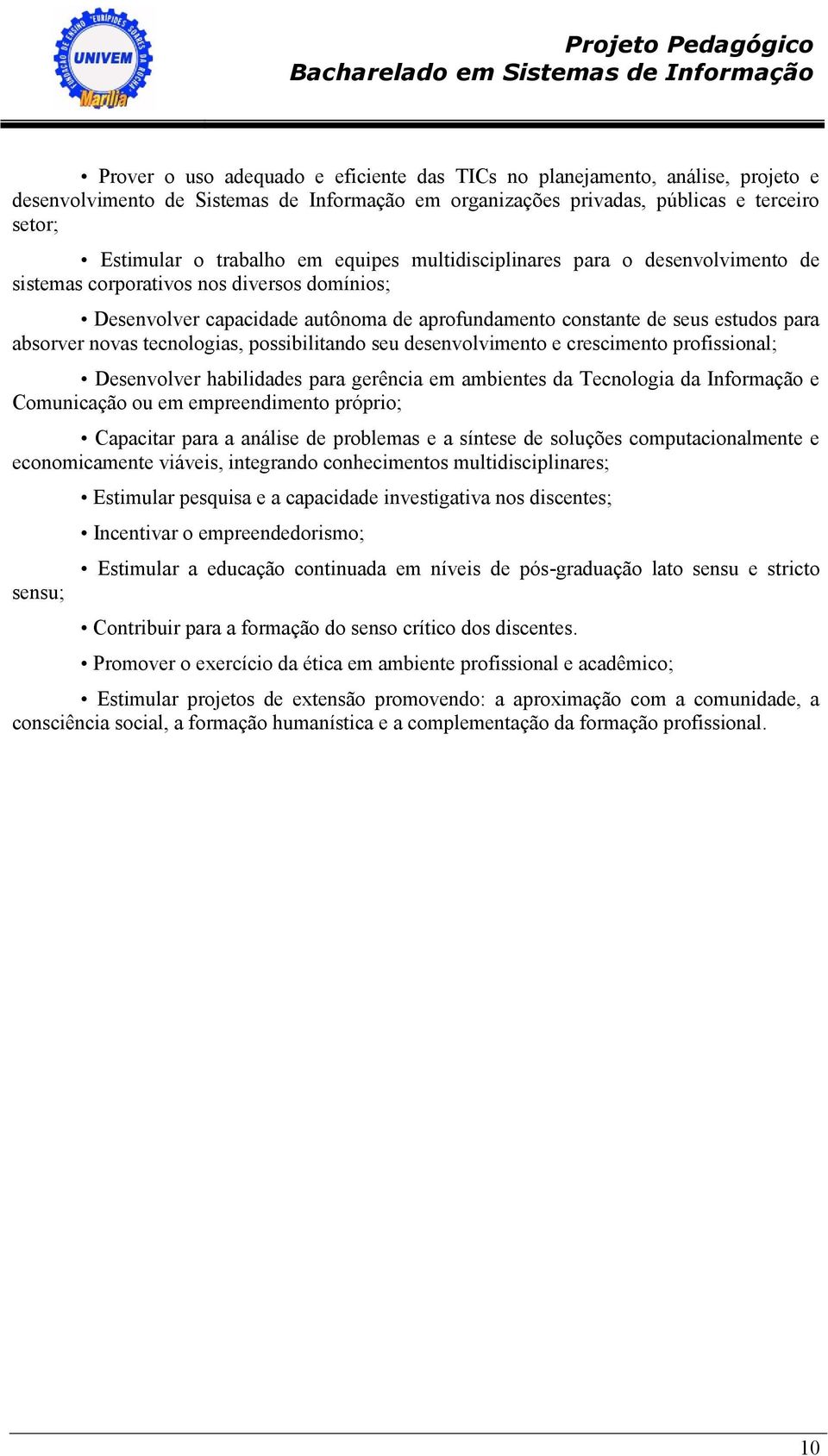 FUNDAÇÃO DE ENSINO "EURÍPIDES SOARES DA ROCHA"
UNIVEM
Marília

Projeto Pedagógico
Bacharelado em Sistemas de Informação

• Prover o uso adequado e eficiente das TICs no planejamento, análise, projeto e desenvolvimento de Sistemas de Informação em organizações privadas, públicas e terceiro setor;

• Estimular o trabalho em equipes multidisciplinares para o desenvolvimento de sistemas corporativos nos diversos domínios;

• Desenvolver capacidade autônoma de aprofundamento constante de seus estudos para absorver novas tecnologias, possibilitando seu desenvolvimento e crescimento profissional;

• Desenvolver habilidades para gerência em ambientes da Tecnologia da Informação e Comunicação ou em empreendimento próprio;

• Capacitar para a análise de problemas e a síntese de soluções computacionalmente e economicamente viáveis, integrando conhecimentos multidisciplinares;

• Estimular pesquisa e a capacidade investigativa nos discentes;

• Incentivar o empreendedorismo;

• Estimular a educação continuada em níveis de pós-graduação lato sensu e stricto sensu;

• Contribuir para a formação do senso crítico dos discentes.

• Promover o exercício da ética em ambiente profissional e acadêmico;

• Estimular projetos de extensão promovendo: a aproximação com a comunidade, a consciência social, a formação humanística e a complementação da formação profissional.

10